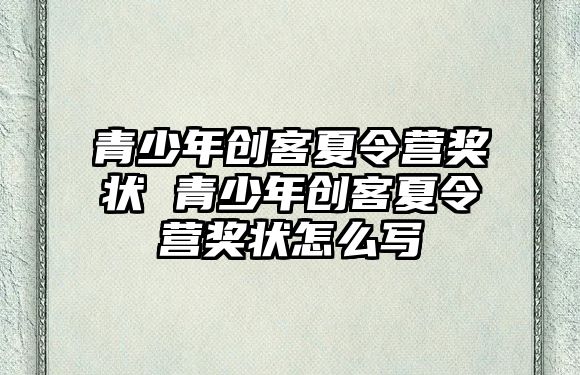 青少年创客夏令营奖状 青少年创客夏令营奖状怎么写